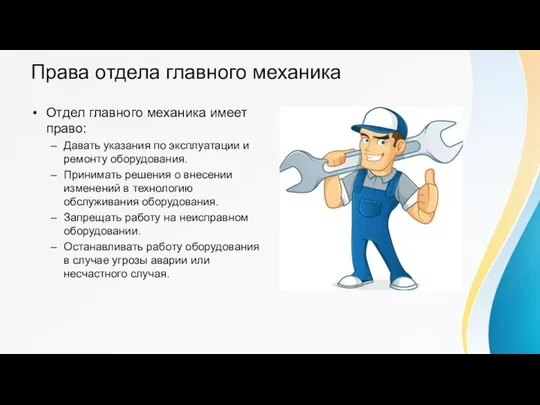 Права отдела главного механика

• Отдел главного механика имеет право:
– Давать указания по эксплуатации и ремонту оборудования.
– Принимать решения о внесении изменений в технологию обслуживания оборудования.
– Запрещать работу на неисправном оборудовании.
– Останавливать работу оборудования в случае угрозы аварии или несчастного случая.